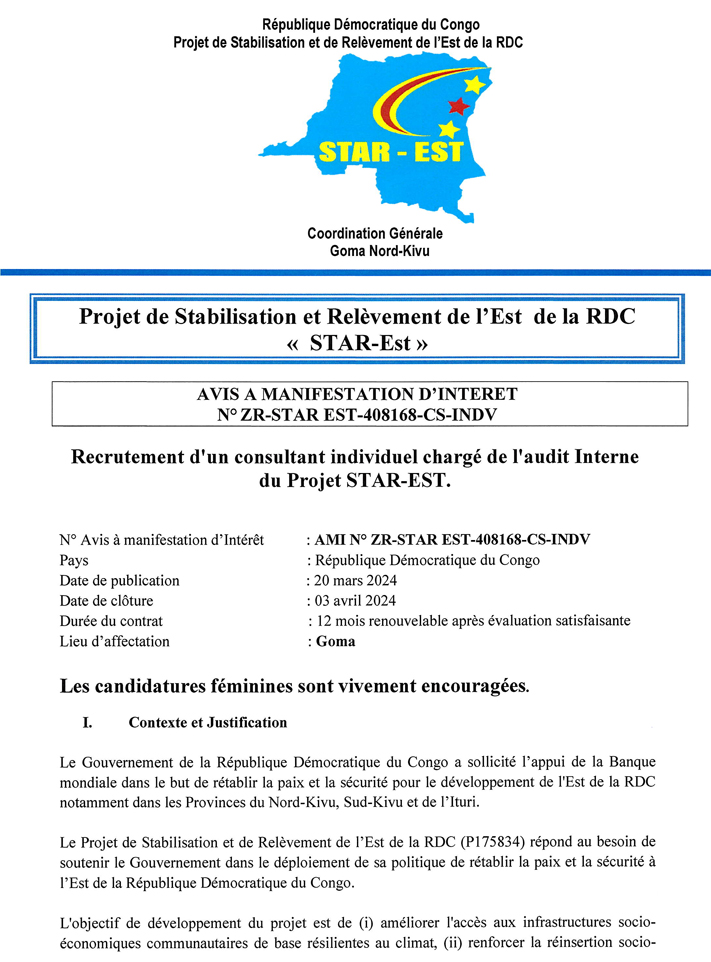 République Démocratique du Congo
Projet de Stabilisation et de Relèvement de l'Est de la RDC

STAR - EST

Coordination Générale
Goma Nord-Kivu

Projet de Stabilisation et Relèvement de l'Est de la RDC
« STAR-Est »

AVIS A MANIFESTATION D'INTERET
N° ZR-STAR EST-408168-CS-INDV

Recrutement d'un consultant individuel chargé de l'audit Interne du Projet STAR-EST.

N° Avis à manifestation d'Intérêt : AMI N° ZR-STAR EST-408168-CS-INDV
Pays : République Démocratique du Congo
Date de publication : 20 mars 2024
Date de clôture : 03 avril 2024
Durée du contrat : 12 mois renouvelable après évaluation satisfaisante
Lieu d'affectation : Goma

Les candidatures féminines sont vivement encouragées.

I. Contexte et Justification

Le Gouvernement de la République Démocratique du Congo a sollicité l'appui de la Banque mondiale dans le but de rétablir la paix et la sécurité pour le développement de l'Est de la RDC notamment dans les Provinces du Nord-Kivu, Sud-Kivu et de l'Ituri.

Le Projet de Stabilisation et de Relèvement de l'Est de la RDC (P175834) répond au besoin de soutenir le Gouvernement dans le déploiement de sa politique de rétablir la paix et la sécurité à l'Est de la République Démocratique du Congo.

L'objectif de développement du projet est de (i) améliorer l'accès aux infrastructures socio-économiques communautaires de base résilientes au climat, (ii) renforcer la réinsertion socio-